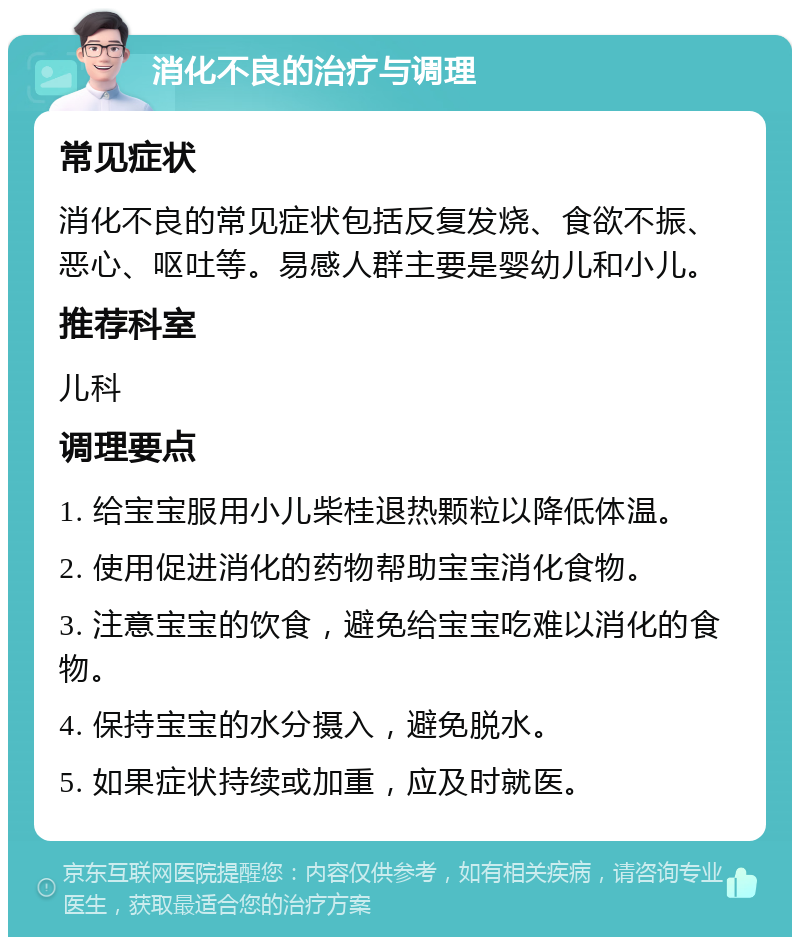 消化不良的治疗与调理

常见症状

消化不良的常见症状包括反复发烧、食欲不振、恶心、呕吐等。易感人群主要是婴幼儿和小儿。

推荐科室

儿科

调理要点

1. 给宝宝服用小儿柴桂退热颗粒以降低体温。

2. 使用促进消化的药物帮助宝宝消化食物。

3. 注意宝宝的饮食，避免给宝宝吃难以消化的食物。

4. 保持宝宝的水分摄入，避免脱水。

5. 如果症状持续或加重，应及时就医。

京东互联网医院提醒您：内容仅供参考，如有相关疾病，请咨询专业医生，获取最适合您的治疗方案